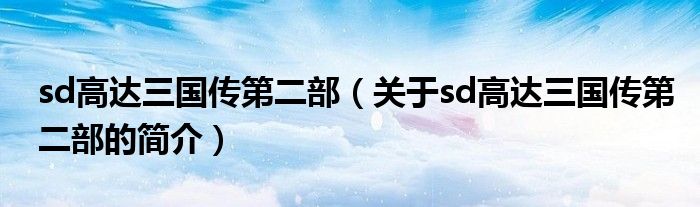 sd高达三国传第二部（关于sd高达三国传第二部的简介）